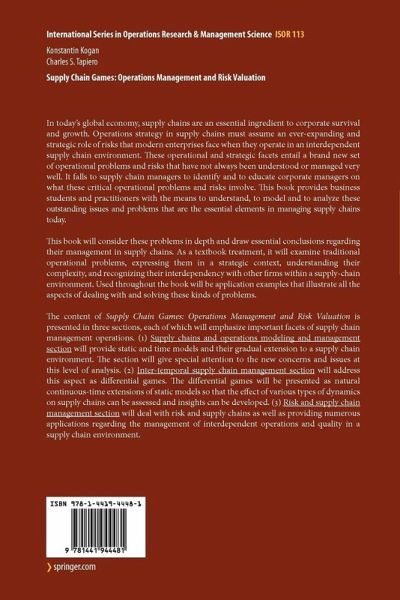 International Series in Operations Research & Management Science ISOR 113

Konstantin Kogan
Charles S. Tapiero

Supply Chain Games: Operations Management and Risk Valuation

In today's global economy, supply chains are an essential ingredient to corporate survival and growth. Operations strategy in supply chains must assume an ever-expanding and strategic role of risks that modern enterprises face when they operate in an interdependent supply chain environment. These operational and strategic facets entail a brand new set of operational problems and risks that have not always been understood or managed very well. It falls to supply chain managers to identify and to educate corporate managers on what these critical operational problems and risks involve. This book provides business students and practitioners with the means to understand, to model and to analyze these outstanding issues and problems that are the essential elements in managing supply chains today.

This book will consider these problems in depth and draw essential conclusions regarding their management in supply chains. As a textbook treatment, it will examine traditional operational problems, expressing them in a strategic context, understanding their complexity, and recognizing their interdependency with other firms within a supply-chain environment. Used throughout the book will be application examples that illustrate all the aspects of dealing with and solving these kinds of problems.

The content of Supply Chain Games: Operations Management and Risk Valuation is presented in three sections, each of which will emphasize important facets of supply chain management operations. (1) Supply chains and operations modeling and management section will provide static and time models and their gradual extension to a supply chain environment. The section will give special attention to the new concerns and issues at this level of analysis. (2) Inter-temporal supply chain management section will address this aspect as differential games. The differential games will be presented as natural continuous-time extensions of static models so that the effect of various types of dynamics on supply chains can be assessed and insights can be developed. (3) Risk and supply chain management section will deal with risk and supply chains as well as providing numerous applications regarding the management of interdependent operations and quality in a supply chain environment.

ISBN 978-1-4419-4448-1

9 781441 944481

springer.com